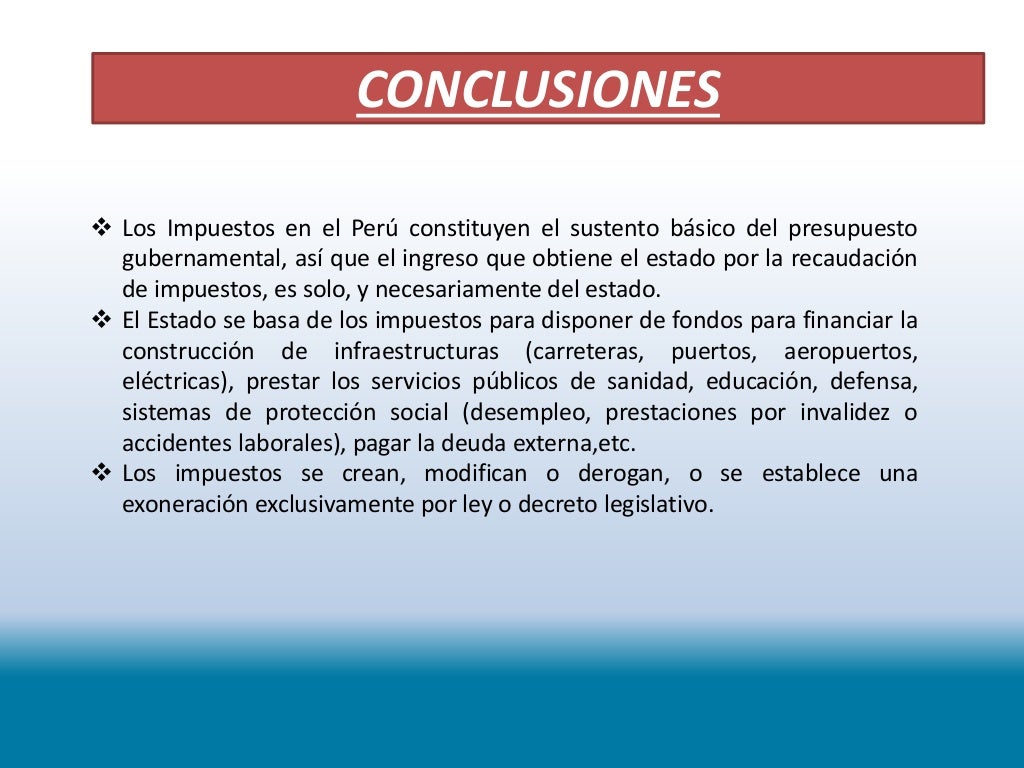 CONCLUSIONES

❖ Los Impuestos en el Perú constituyen el sustento básico del presupuesto gubernamental, así que el ingreso que obtiene el estado por la recaudación de impuestos, es solo, y necesariamente del estado.
❖ El Estado se basa de los impuestos para disponer de fondos para financiar la construcción de infraestructuras (carreteras, puertos, aeropuertos, eléctricas), prestar los servicios públicos de sanidad, educación, defensa, sistemas de protección social (desempleo, prestaciones por invalidez o accidentes laborales), pagar la deuda externa,etc.
❖ Los impuestos se crean, modifican o derogan, o se establece una exoneración exclusivamente por ley o decreto legislativo.